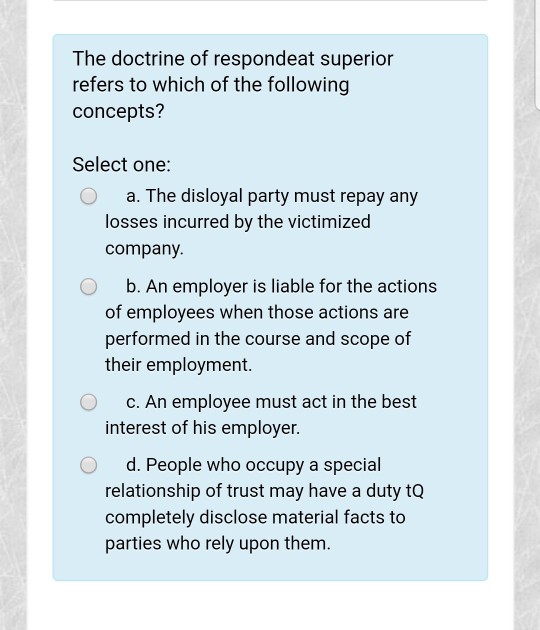 The doctrine of respondeat superior refers to which of the following concepts?

Select one:

a. The disloyal party must repay any losses incurred by the victimized company.

b. An employer is liable for the actions of employees when those actions are performed in the course and scope of their employment.

c. An employee must act in the best interest of his employer.

d. People who occupy a special relationship of trust may have a duty tQ completely disclose material facts to parties who rely upon them.